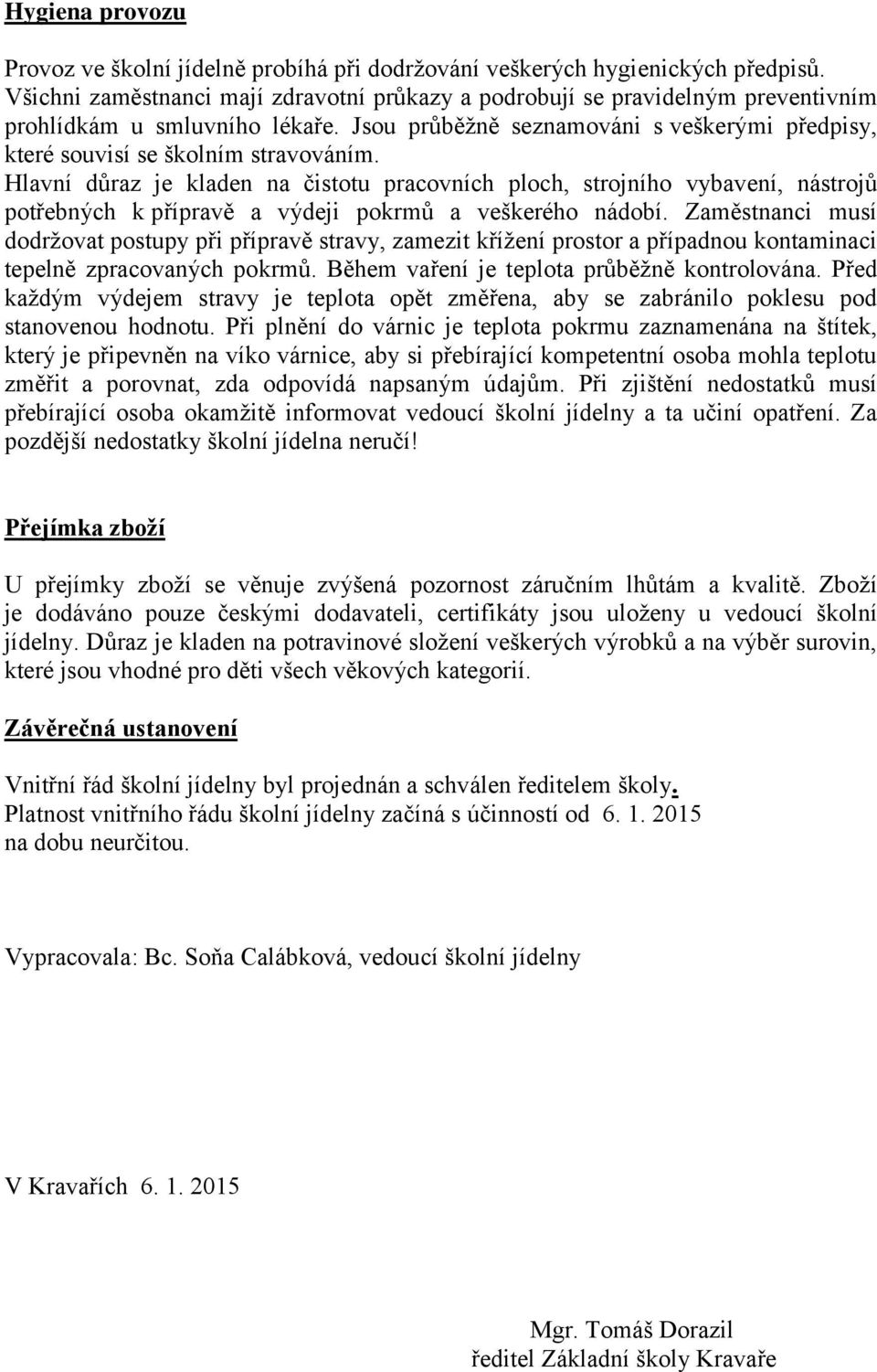 Hygiena provozu

Provoz ve školní jídelně probíhá při dodržování veškerých hygienických předpisů. Všichni zaměstnanci mají zdravotní průkazy a podrobují se pravidelným preventivním prohlídkám u smluvního lékaře. Jsou průběžně seznamováni s veškerými předpisy, které souvisí se školním stravováním.
Hlavní důraz je kladen na čistotu pracovních ploch, strojního vybavení, nástrojů potřebných k přípravě a výdeji pokrmů a veškerého nádobí. Zaměstnanci musí dodržovat postupy při přípravě stravy, zamezit křížení prostor a případnou kontaminaci tepelně zpracovaných pokrmů. Během vaření je teplota průběžně kontrolována. Před každým výdejem stravy je teplota opět změřena, aby se zabránilo poklesu pod stanovenou hodnotu. Při plnění do várnic je teplota pokrmu zaznamenána na štítek, který je připevněn na víko várnice, aby si přebírající kompetentní osoba mohla teplotu změřit a porovnat, zda odpovídá napsaným údajům. Při zjištění nedostatků musí přebírající osoba okamžitě informovat vedoucí školní jídelny a ta učiní opatření. Za pozdější nedostatky školní jídelna neručí!

Přejímka zboží

U přejímky zboží se věnuje zvýšená pozornost záručním lhůtám a kvalitě. Zboží je dodáváno pouze českými dodavateli, certifikáty jsou uloženy u vedoucí školní jídelny. Důraz je kladen na potravinové složení veškerých výrobků a na výběr surovin, které jsou vhodné pro děti všech věkových kategorií.

Závěrečná ustanovení

Vnitřní řád školní jídelny byl projednán a schválen ředitelem školy.
Platnost vnitřního řádu školní jídelny začíná s účinností od 6. 1. 2015 na dobu neurčitou.

Vypracovala: Bc. Soňa Calábková, vedoucí školní jídelny

V Kravařích 6. 1. 2015

Mgr. Tomáš Dorazil
ředitel Základní školy Kravaře